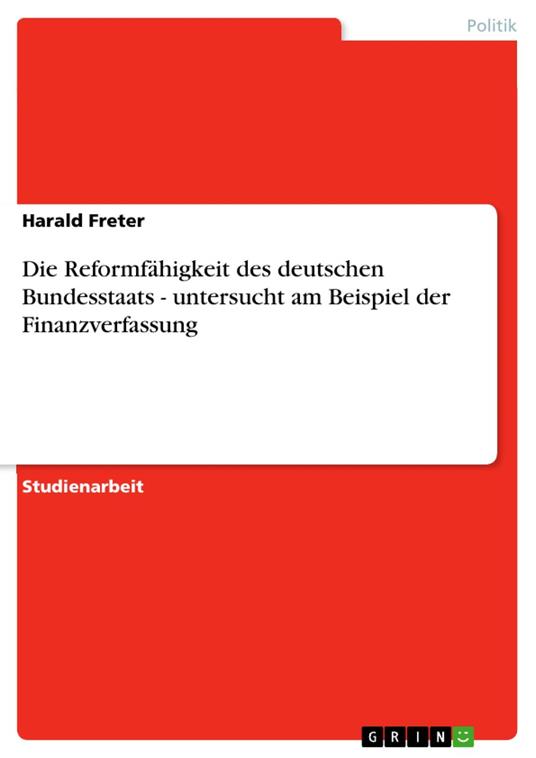 Politik

Harald Freter

Die Reformfähigkeit des deutschen Bundesstaats - untersucht am Beispiel der Finanzverfassung

Studienarbeit

GRIN